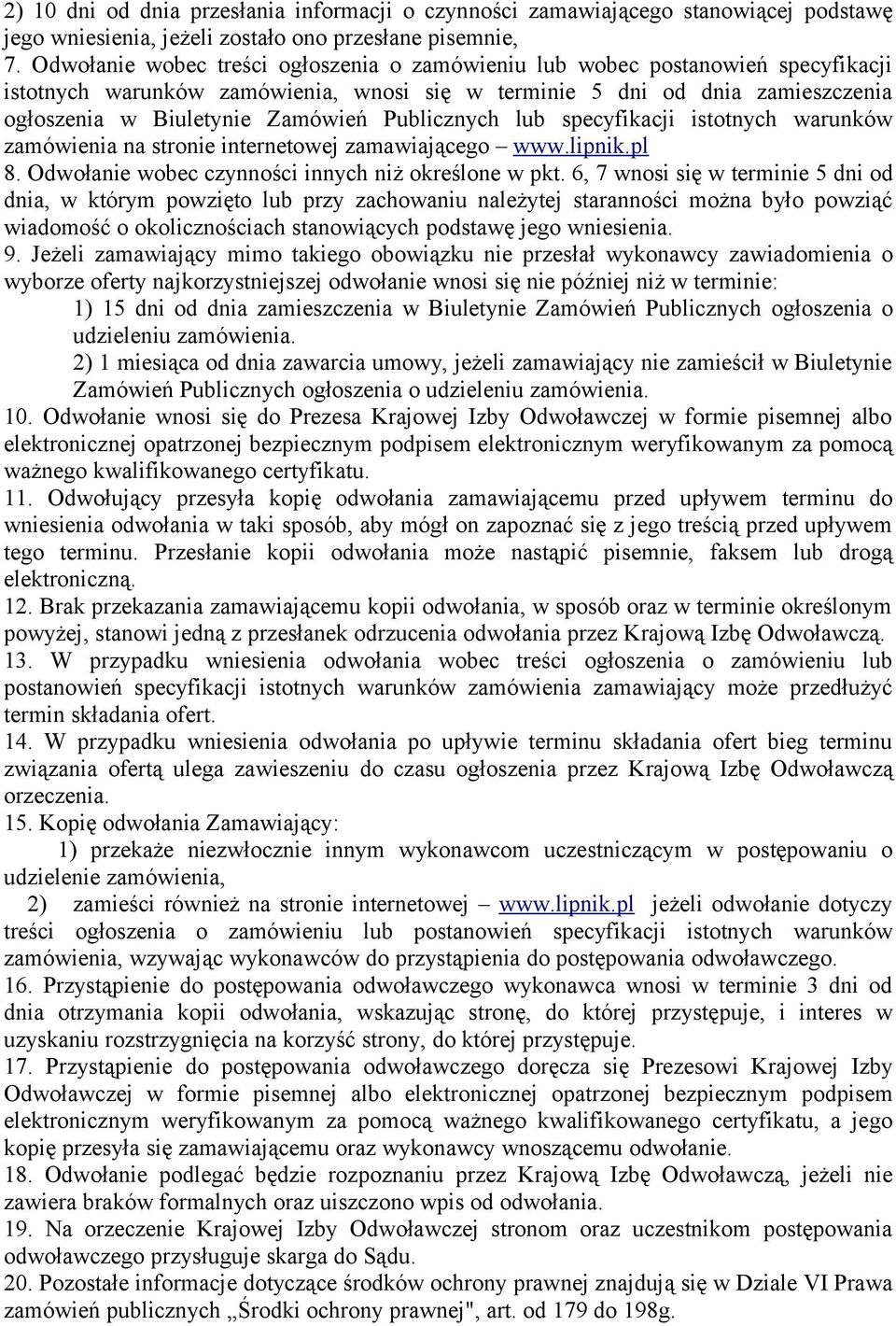 2) 10 dni od dnia przesłania informacji o czynności zamawiającego stanowiącej podstawę jego wniesienia, jeżeli zostało ono przesłane pisemnie,

7. Odwołanie wobec treści ogłoszenia o zamówieniu lub wobec postanowień specyfikacji istotnych warunków zamówienia, wnosi się w terminie 5 dni od dnia zamieszczenia ogłoszenia w Biuletynie Zamówień Publicznych lub specyfikacji istotnych warunków zamówienia na stronie internetowej zamawiającego – www.lipnik.pl

8. Odwołanie wobec czynności innych niż określone w pkt. 6, 7 wnosi się w terminie 5 dni od dnia, w którym powzięto lub przy zachowaniu należytej staranności można było powziąć wiadomość o okolicznościach stanowiących podstawę jego wniesienia.

9. Jeżeli zamawiający mimo takiego obowiązku nie przesłał wykonawcy zawiadomienia o wyborze oferty najkorzystniejszej odwołanie wnosi się nie później niż w terminie:

1) 15 dni od dnia zamieszczenia w Biuletynie Zamówień Publicznych ogłoszenia o udzieleniu zamówienia.

2) 1 miesiąca od dnia zawarcia umowy, jeżeli zamawiający nie zamieścił w Biuletynie Zamówień Publicznych ogłoszenia o udzieleniu zamówienia.

10. Odwołanie wnosi się do Prezesa Krajowej Izby Odwoławczej w formie pisemnej albo elektronicznej opatrzonej bezpiecznym podpisem elektronicznym weryfikowanym za pomocą ważnego kwalifikowanego certyfikatu.

11. Odwołujący przesyła kopię odwołania zamawiającemu przed upływem terminu do wniesienia odwołania w taki sposób, aby mógł on zapoznać się z jego treścią przed upływem tego terminu. Przesłanie kopii odwołania może nastąpić pisemnie, faksem lub drogą elektroniczną.

12. Brak przekazania zamawiającemu kopii odwołania, w sposób oraz w terminie określonym powyżej, stanowi jedną z przesłanek odrzucenia odwołania przez Krajową Izbę Odwoławczą.

13. W przypadku wniesienia odwołania wobec treści ogłoszenia o zamówieniu lub postanowień specyfikacji istotnych warunków zamówienia zamawiający może przedłużyć termin składania ofert.

14. W przypadku wniesienia odwołania po upływie terminu składania ofert bieg terminu związania ofertą ulega zawieszeniu do czasu ogłoszenia przez Krajową Izbę Odwoławczą orzeczenia.

15. Kopię odwołania Zamawiający:

1) przekaże niezwłocznie innym wykonawcom uczestniczącym w postępowaniu o udzielenie zamówienia,

2) zamieści również na stronie internetowej – www.lipnik.pl jeżeli odwołanie dotyczy treści ogłoszenia o zamówieniu lub postanowień specyfikacji istotnych warunków zamówienia, wzywając wykonawców do przystąpienia do postępowania odwoławczego.

16. Przystąpienie do postępowania odwoławczego wykonawca wnosi w terminie 3 dni od dnia otrzymania kopii odwołania, wskazując stronę, do której przystępuje, i interes w uzyskaniu rozstrzygnięcia na korzyść strony, do której przystępuje.

17. Przystąpienie do postępowania odwoławczego doręcza się Prezesowi Krajowej Izby Odwoławczej w formie pisemnej albo elektronicznej opatrzonej bezpiecznym podpisem elektronicznym weryfikowanym za pomocą ważnego kwalifikowanego certyfikatu, a jego kopię przesyła się zamawiającemu oraz wykonawcy wnoszącemu odwołanie.

18. Odwołanie podlegać będzie rozpoznaniu przez Krajową Izbę Odwoławczą, jeżeli nie zawiera braków formalnych oraz uiszczono wpis od odwołania.

19. Na orzeczenie Krajowej Izby Odwoławczej stronom oraz uczestnikom postępowania odwoławczego przysługuje skarga do Sądu.

20. Pozostałe informacje dotyczące środków ochrony prawnej znajdują się w Dziale VI Prawa zamówień publicznych „Środki ochrony prawnej", art. od 179 do 198g.